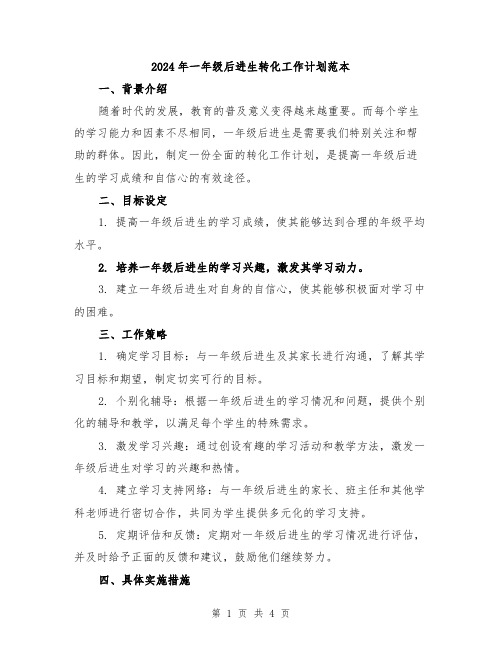 2024年一年级后进生转化工作计划范本

一、背景介绍

随着时代的发展，教育的普及意义变得越来越重要。而每个学生的学习能力和因素不尽相同，一年级后进生是需要我们特别关注和帮助的群体。因此，制定一份全面的转化工作计划，是提高一年级后进生的学习成绩和自信心的有效途径。

二、目标设定

1. 提高一年级后进生的学习成绩，使其能够达到合理的年级平均水平。

2. 培养一年级后进生的学习兴趣，激发其学习动力。

3. 建立一年级后进生对自身的自信心，使其能够积极面对学习中的困难。

三、工作策略

1. 确定学习目标：与一年级后进生及其家长进行沟通，了解其学习目标和期望，制定切实可行的目标。

2. 个别化辅导：根据一年级后进生的学习情况和问题，提供个别化的辅导和教学，以满足每个学生的特殊需求。

3. 激发学习兴趣：通过创设有趣的学习活动和教学方法，激发一年级后进生对学习的兴趣和热情。

4. 建立学习支持网络：与一年级后进生的家长、班主任和其他学科老师进行密切合作，共同为学生提供多元化的学习支持。

5. 定期评估和反馈：定期对一年级后进生的学习情况进行评估，并及时给予正面的反馈和建议，鼓励他们继续努力。

四、具体实施措施

第 1 页 共 4 页